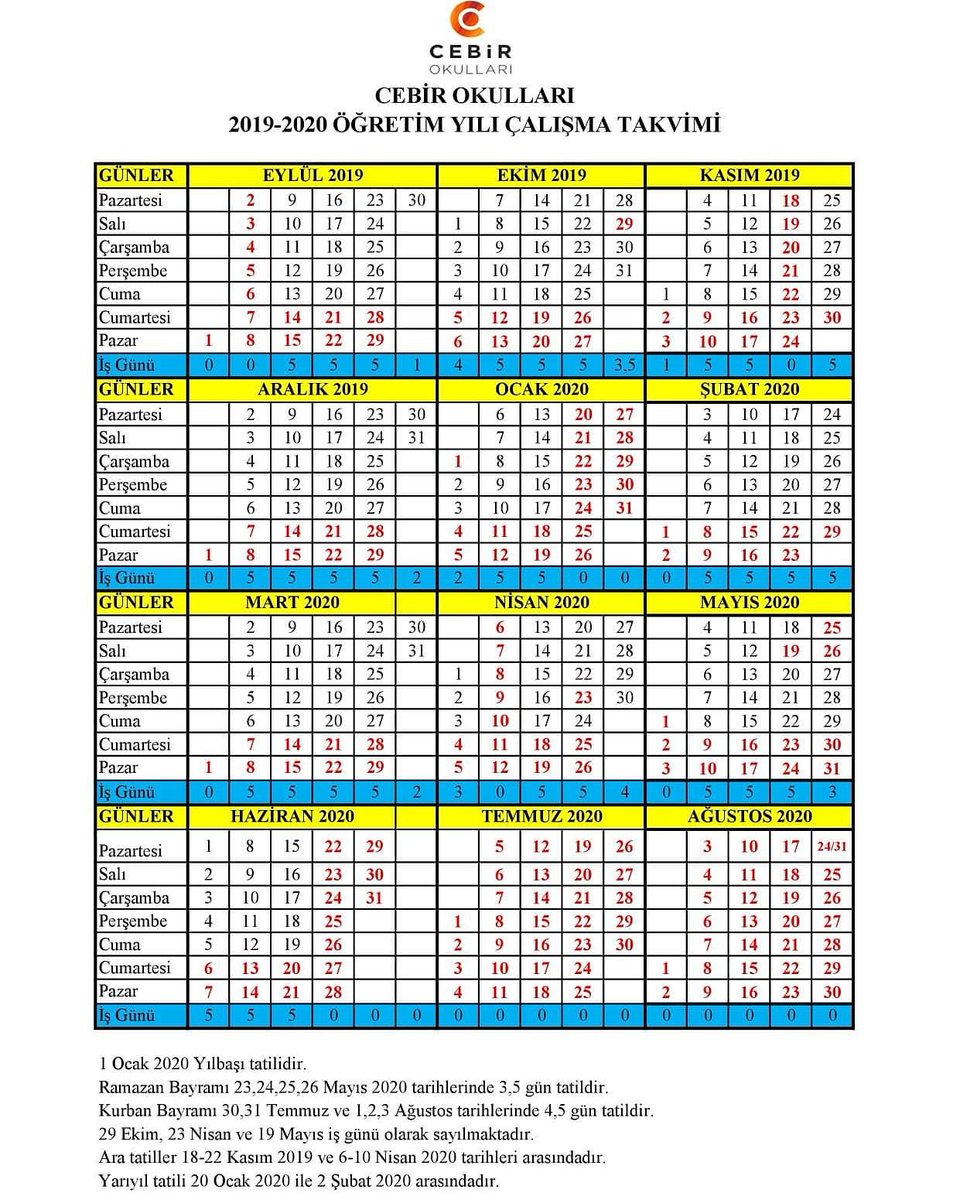 CEBİR OKULLARI

CEBİR OKULLARI
2019-2020 ÖĞRETİM YILI ÇALIŞMA TAKVİMİ

| GÜNLER | EYLÜL 2019 | | | | | | EKİM 2019 | | | | | KASIM 2019 | | | | |
|---|---|---|---|---|---|---|---|---|---|---|---|---|---|---|---|---|
| Pazartesi | | 2 | 9 | 16 | 23 | 30 | | 7 | 14 | 21 | 28 | | 4 | 11 | 18 | 25 |
| Salı | | 3 | 10 | 17 | 24 | | 1 | 8 | 15 | 22 | 29 | | 5 | 12 | 19 | 26 |
| Çarşamba | | 4 | 11 | 18 | 25 | | 2 | 9 | 16 | 23 | 30 | | 6 | 13 | 20 | 27 |
| Perşembe | | 5 | 12 | 19 | 26 | | 3 | 10 | 17 | 24 | 31 | | 7 | 14 | 21 | 28 |
| Cuma | | 6 | 13 | 20 | 27 | | 4 | 11 | 18 | 25 | | 1 | 8 | 15 | 22 | 29 |
| Cumartesi | | 7 | 14 | 21 | 28 | | 5 | 12 | 19 | 26 | | 2 | 9 | 16 | 23 | 30 |
| Pazar | 1 | 8 | 15 | 22 | 29 | | 6 | 13 | 20 | 27 | | 3 | 10 | 17 | 24 | |
| İş Günü | 0 | 0 | 5 | 5 | 5 | 1 | 4 | 5 | 5 | 5 | 3,5 | 1 | 5 | 5 | 0 | 5 |
| GÜNLER | ARALIK 2019 | | | | | | OCAK 2020 | | | | | ŞUBAT 2020 | | | | |
| Pazartesi | | 2 | 9 | 16 | 23 | 30 | | 6 | 13 | 20 | 27 | | 3 | 10 | 17 | 24 |
| Salı | | 3 | 10 | 17 | 24 | 31 | | 7 | 14 | 21 | 28 | | 4 | 11 | 18 | 25 |
| Çarşamba | | 4 | 11 | 18 | 25 | | 1 | 8 | 15 | 22 | 29 | | 5 | 12 | 19 | 26 |
| Perşembe | | 5 | 12 | 19 | 26 | | 2 | 9 | 16 | 23 | 30 | | 6 | 13 | 20 | 27 |
| Cuma | | 6 | 13 | 20 | 27 | | 3 | 10 | 17 | 24 | 31 | | 7 | 14 | 21 | 28 |
| Cumartesi | | 7 | 14 | 21 | 28 | | 4 | 11 | 18 | 25 | | 1 | 8 | 15 | 22 | 29 |
| Pazar | 1 | 8 | 15 | 22 | 29 | | 5 | 12 | 19 | 26 | | 2 | 9 | 16 | 23 | |
| İş Günü | 0 | 5 | 5 | 5 | 5 | 2 | 2 | 5 | 5 | 0 | 0 | 0 | 5 | 5 | 5 | 5 |
| GÜNLER | MART 2020 | | | | | | NİSAN 2020 | | | | | MAYIS 2020 | | | | |
| Pazartesi | | 2 | 9 | 16 | 23 | 30 | | 6 | 13 | 20 | 27 | | 4 | 11 | 18 | 25 |
| Salı | | 3 | 10 | 17 | 24 | 31 | | 7 | 14 | 21 | 28 | | 5 | 12 | 19 | 26 |
| Çarşamba | | 4 | 11 | 18 | 25 | | 1 | 8 | 15 | 22 | 29 | | 6 | 13 | 20 | 27 |
| Perşembe | | 5 | 12 | 19 | 26 | | 2 | 9 | 16 | 23 | 30 | | 7 | 14 | 21 | 28 |
| Cuma | | 6 | 13 | 20 | 27 | | 3 | 10 | 17 | 24 | | 1 | 8 | 15 | 22 | 29 |
| Cumartesi | | 7 | 14 | 21 | 28 | | 4 | 11 | 18 | 25 | | 2 | 9 | 16 | 23 | 30 |
| Pazar | 1 | 8 | 15 | 22 | 29 | | 5 | 12 | 19 | 26 | | 3 | 10 | 17 | 24 | 31 |
| İş Günü | 0 | 5 | 5 | 5 | 5 | 2 | 3 | 0 | 5 | 5 | 4 | 0 | 5 | 5 | 5 | 3 |
| GÜNLER | HAZİRAN 2020 | | | | | | TEMMUZ 2020 | | | | | AĞUSTOS 2020 | | | | |
| Pazartesi | 1 | 8 | 15 | 22 | 29 | | | 5 | 12 | 19 | 26 | | 3 | 10 | 17 | 24/31 |
| Salı | 2 | 9 | 16 | 23 | 30 | | | 6 | 13 | 20 | 27 | | 4 | 11 | 18 | 25 |
| Çarşamba | 3 | 10 | 17 | 24 | 31 | | | 7 | 14 | 21 | 28 | | 5 | 12 | 19 | 26 |
| Perşembe | 4 | 11 | 18 | 25 | | | 1 | 8 | 15 | 22 | 29 | | 6 | 13 | 20 | 27 |
| Cuma | 5 | 12 | 19 | 26 | | | 2 | 9 | 16 | 23 | 30 | | 7 | 14 | 21 | 28 |
| Cumartesi | 6 | 13 | 20 | 27 | | | 3 | 10 | 17 | 24 | | 1 | 8 | 15 | 22 | 29 |
| Pazar | 7 | 14 | 21 | 28 | | | 4 | 11 | 18 | 25 | | 2 | 9 | 16 | 23 | 30 |
| İş Günü | 5 | 5 | 5 | 0 | 0 | 0 | 0 | 0 | 0 | 0 | 0 | 0 | 0 | 0 | 0 | 0 |

1 Ocak 2020 Yılbaşı tatilidir.
Ramazan Bayramı 23,24,25,26 Mayıs 2020 tarihlerinde 3,5 gün tatildir.
Kurban Bayramı 30,31 Temmuz ve 1,2,3 Ağustos tarihlerinde 4,5 gün tatildir.
29 Ekim, 23 Nisan ve 19 Mayıs iş günü olarak sayılmaktadır.
Ara tatiller 18-22 Kasım 2019 ve 6-10 Nisan 2020 tarihleri arasındadır.
Yarıyıl tatili 20 Ocak 2020 ile 2 Şubat 2020 arasındadır.